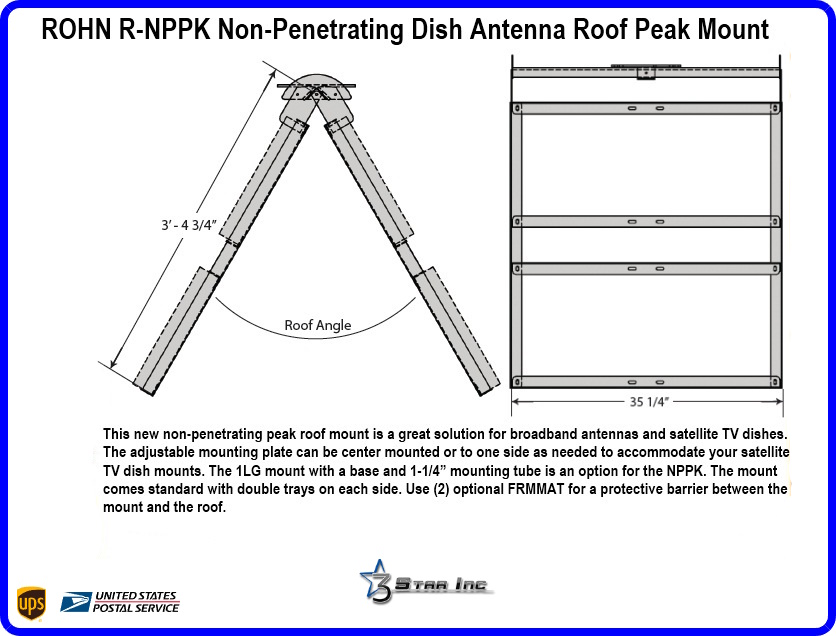 ROHN R-NPPK Non-Penetrating Dish Antenna Roof Peak Mount

3' - 4 3/4"

Roof Angle

35 1/4"

This new non-penetrating peak roof mount is a great solution for broadband antennas and satellite TV dishes. The adjustable mounting plate can be center mounted or to one side as needed to accommodate your satellite TV dish mounts. The 1LG mount with a base and 1-1/4" mounting tube is an option for the NPPK. The mount comes standard with double trays on each side. Use (2) optional FRMMAT for a protective barrier between the mount and the roof.

ups

UNITED STATES POSTAL SERVICE

3 Star Inc